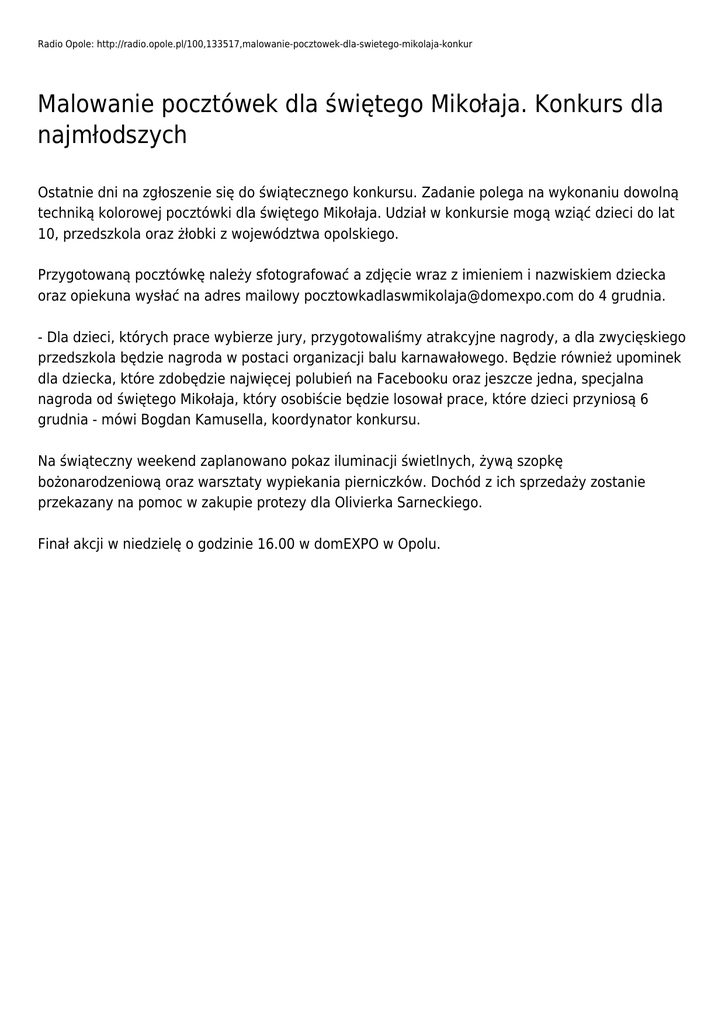 Radio Opole: http://radio.opole.pl/100,133517,malowanie-pocztowek-dla-swietego-mikolaja-konkur

Malowanie pocztówek dla świętego Mikołaja. Konkurs dla najmłodszych

Ostatnie dni na zgłoszenie się do świątecznego konkursu. Zadanie polega na wykonaniu dowolną techniką kolorowej pocztówki dla świętego Mikołaja. Udział w konkursie mogą wziąć dzieci do lat 10, przedszkola oraz żłobki z województwa opolskiego.

Przygotowaną pocztówkę należy sfotografować a zdjęcie wraz z imieniem i nazwiskiem dziecka oraz opiekuna wysłać na adres mailowy pocztowkadlaswmikolaja@domexpo.com do 4 grudnia.

- Dla dzieci, których prace wybierze jury, przygotowaliśmy atrakcyjne nagrody, a dla zwycięskiego przedszkola będzie nagroda w postaci organizacji balu karnawałowego. Będzie również upominek dla dziecka, które zdobędzie najwięcej polubień na Facebooku oraz jeszcze jedna, specjalna nagroda od świętego Mikołaja, który osobiście będzie losował prace, które dzieci przyniosą 6 grudnia - mówi Bogdan Kamusella, koordynator konkursu.

Na świąteczny weekend zaplanowano pokaz iluminacji świetlnych, żywą szopkę bożonarodzeniową oraz warsztaty wypiekania pierniczków. Dochód z ich sprzedaży zostanie przekazany na pomoc w zakupie protezy dla Olivierka Sarneckiego.

Finał akcji w niedzielę o godzinie 16.00 w domEXPO w Opolu.